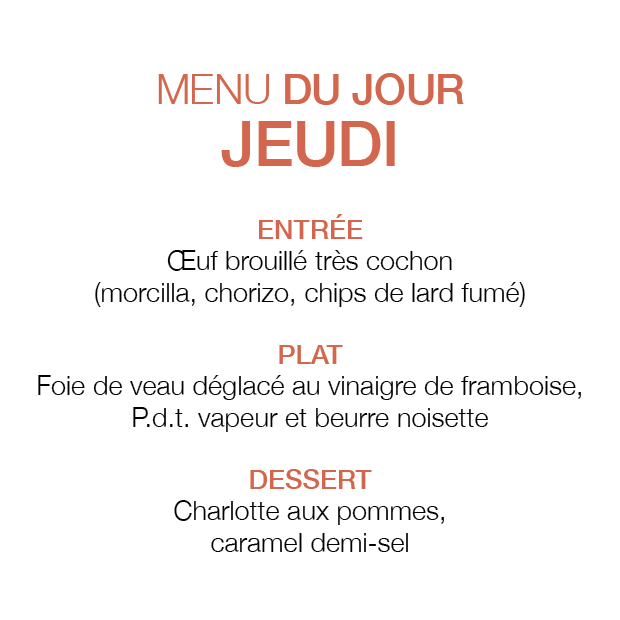 MENU DU JOUR
JEUDI

ENTRÉE
Œuf brouillé très cochon
(morcilla, chorizo, chips de lard fumé)

PLAT
Foie de veau déglacé au vinaigre de framboise,
P.d.t. vapeur et beurre noisette

DESSERT
Charlotte aux pommes,
caramel demi-sel